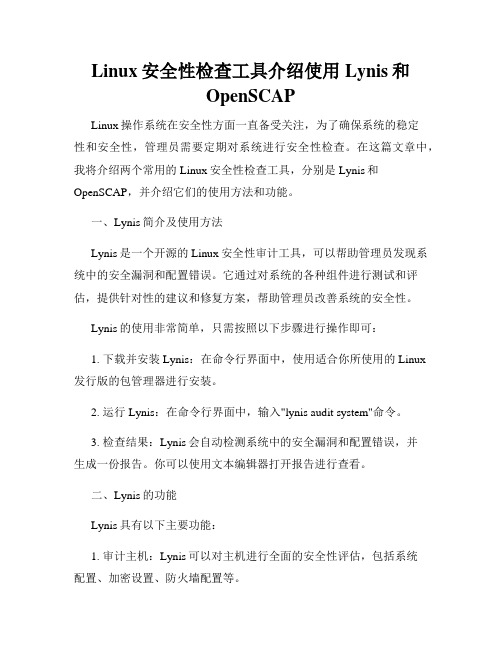 Linux 安全性检查工具介绍使用 Lynis 和 OpenSCAP

Linux 操作系统在安全性方面一直备受关注，为了确保系统的稳定性和安全性，管理员需要定期对系统进行安全性检查。在这篇文章中，我将介绍两个常用的 Linux 安全性检查工具，分别是 Lynis 和 OpenSCAP，并介绍它们的使用方法和功能。

一、Lynis 简介及使用方法

Lynis 是一个开源的 Linux 安全性审计工具，可以帮助管理员发现系统中的安全漏洞和配置错误。它通过对系统的各种组件进行测试和评估，提供针对性的建议和修复方案，帮助管理员改善系统的安全性。

Lynis 的使用非常简单，只需按照以下步骤进行操作即可：

1. 下载并安装 Lynis：在命令行界面中，使用适合你所使用的 Linux 发行版的包管理器进行安装。

2. 运行 Lynis：在命令行界面中，输入"lynis audit system"命令。

3. 检查结果：Lynis 会自动检测系统中的安全漏洞和配置错误，并生成一份报告。你可以使用文本编辑器打开报告进行查看。

二、Lynis 的功能

Lynis 具有以下主要功能：

1. 审计主机：Lynis 可以对主机进行全面的安全性评估，包括系统配置、加密设置、防火墙配置等。